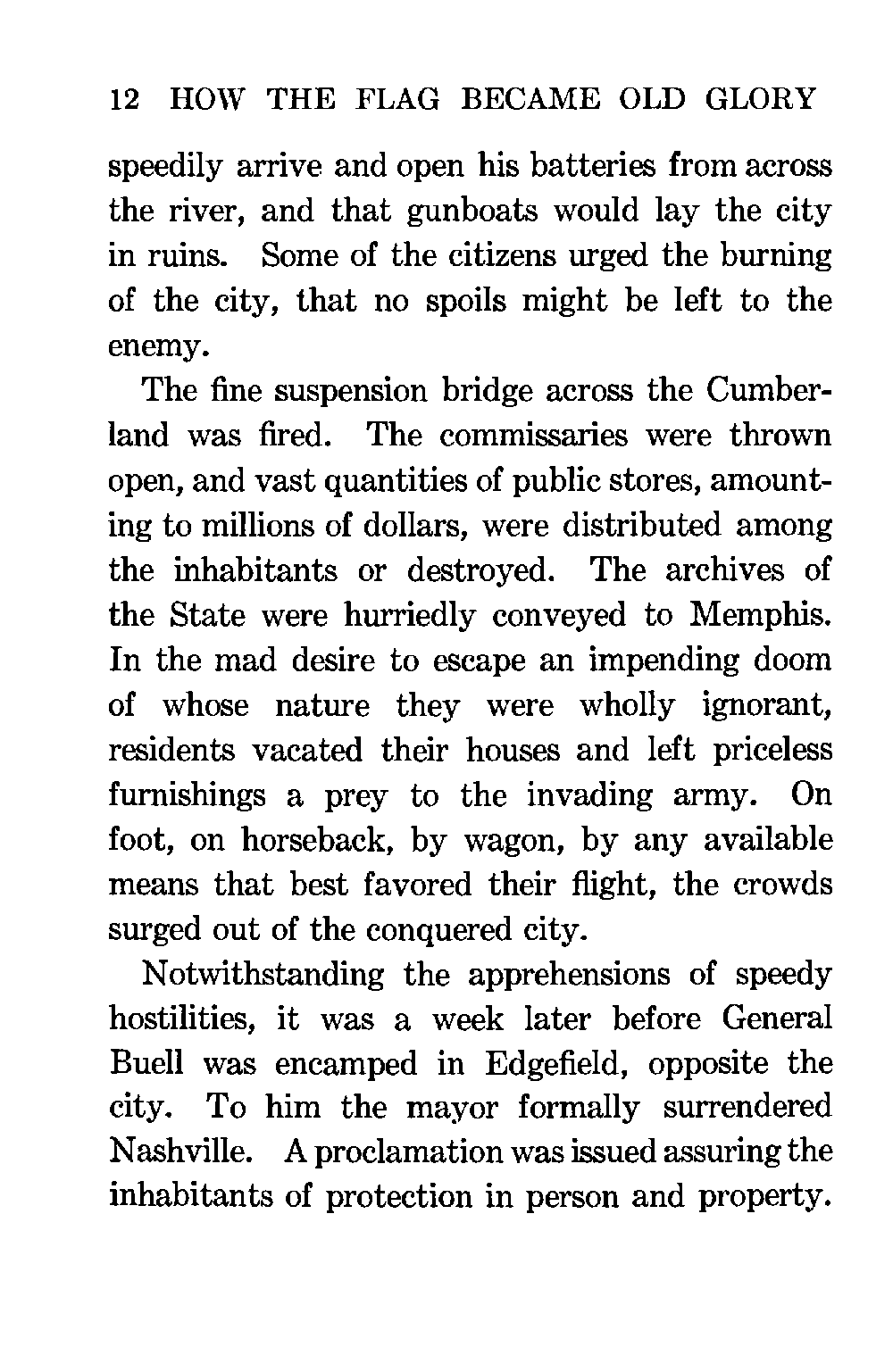 12 HOW THE FLAG BECAME OLD GLORY

speedily arrive and open his batteries from across the river, and that gunboats would lay the city in ruins. Some of the citizens urged the burning of the city, that no spoils might be left to the enemy.

The fine suspension bridge across the Cumberland was fired. The commissaries were thrown open, and vast quantities of public stores, amounting to millions of dollars, were distributed among the inhabitants or destroyed. The archives of the State were hurriedly conveyed to Memphis. In the mad desire to escape an impending doom of whose nature they were wholly ignorant, residents vacated their houses and left priceless furnishings a prey to the invading army. On foot, on horseback, by wagon, by any available means that best favored their flight, the crowds surged out of the conquered city.

Notwithstanding the apprehensions of speedy hostilities, it was a week later before General Buell was encamped in Edgefield, opposite the city. To him the mayor formally surrendered Nashville. A proclamation was issued assuring the inhabitants of protection in person and property.